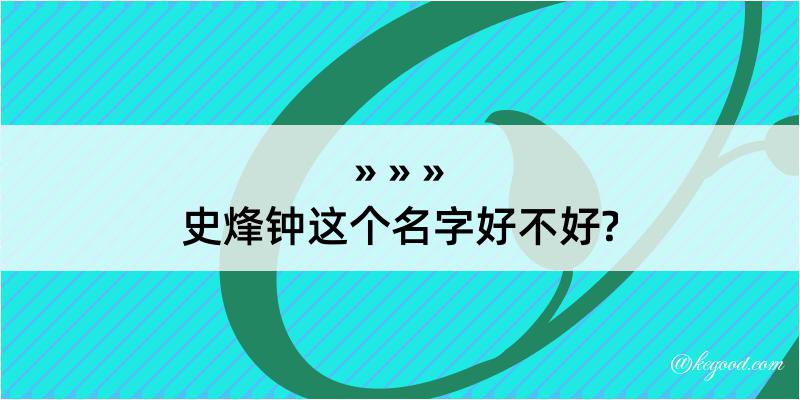 » » »
史烽钟这个名字好不好?

@kegood.com